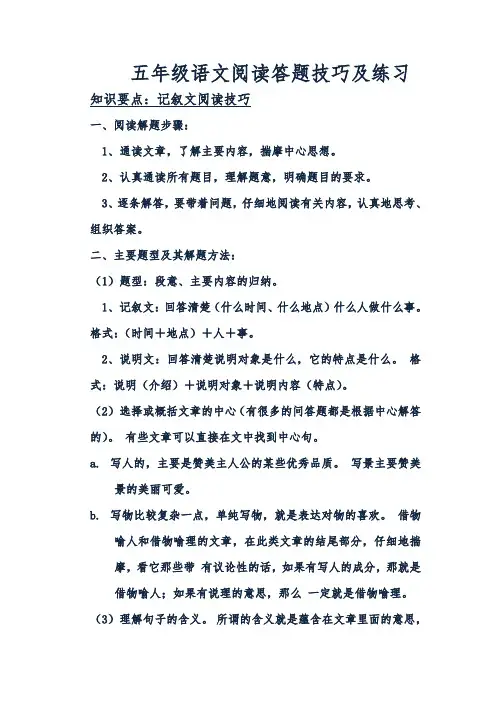 五年级语文阅读答题技巧及练习

知识要点：记叙文阅读技巧

一、阅读解题步骤：

1、通读文章，了解主要内容，揣摩中心思想。

2、认真通读所有题目，理解题意，明确题目的要求。

3、逐条解答，要带着问题，仔细地阅读有关内容，认真地思考、组织答案。

二、主要题型及其解题方法：

（1）题型：段意、主要内容的归纳。

1、记叙文：回答清楚（什么时间、什么地点）什么人做什么事。格式：（时间＋地点）＋人＋事。

2、说明文：回答清楚说明对象是什么，它的特点是什么。 格式：说明（介绍）＋说明对象＋说明内容（特点）。

（2）选择或概括文章的中心（有很多的问答题都是根据中心解答的）。 有些文章可以直接在文中找到中心句。

a. 写人的，主要是赞美主人公的某些优秀品质。 写景主要赞美景的美丽可爱。

b. 写物比较复杂一点，单纯写物，就是表达对物的喜欢。 借物喻人和借物喻理的文章，在此类文章的结尾部分，仔细地揣摩，看它那些带 有议论性的话，如果有写人的成分，那就是借物喻人；如果有说理的意思，那么 一定就是借物喻理。

（3）理解句子的含义。 所谓的含义就是蕴含在文章里面的意思，